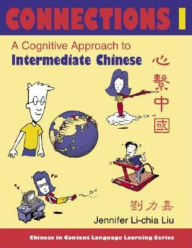 CONNECTIONS I

A Cognitive Approach to
Intermediate Chinese

心繫中國

劉力嘉
Jennifer Li-chia Liu

Chinese in Context Language Learning Series